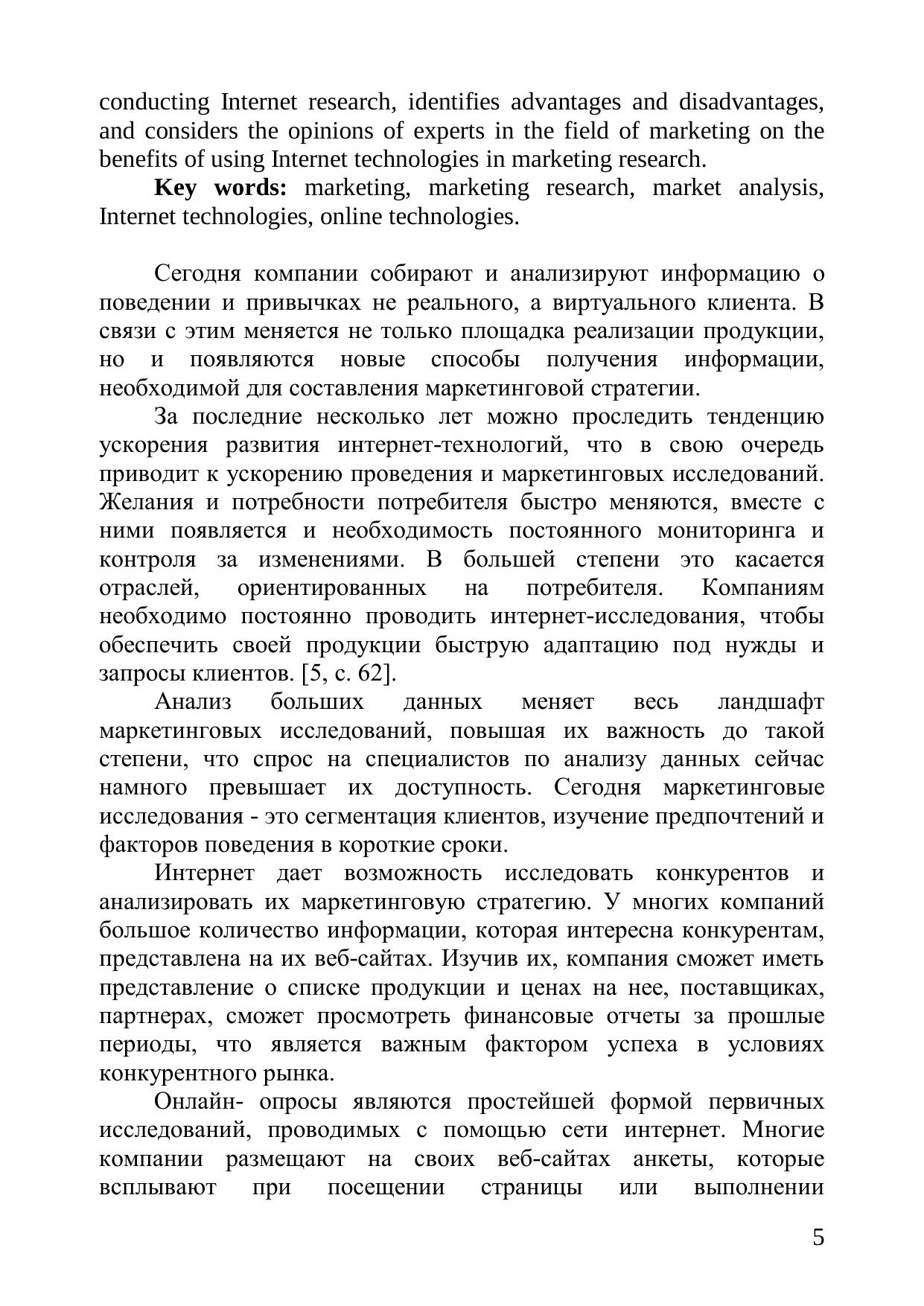 conducting Internet research, identifies advantages and disadvantages, and considers the opinions of experts in the field of marketing on the benefits of using Internet technologies in marketing research.

**Key words:** marketing, marketing research, market analysis, Internet technologies, online technologies.

Сегодня компании собирают и анализируют информацию о поведении и привычках не реального, а виртуального клиента. В связи с этим меняется не только площадка реализации продукции, но и появляются новые способы получения информации, необходимой для составления маркетинговой стратегии.

За последние несколько лет можно проследить тенденцию ускорения развития интернет-технологий, что в свою очередь приводит к ускорению проведения и маркетинговых исследований. Желания и потребности потребителя быстро меняются, вместе с ними появляется и необходимость постоянного мониторинга и контроля за изменениями. В большей степени это касается отраслей, ориентированных на потребителя. Компаниям необходимо постоянно проводить интернет-исследования, чтобы обеспечить своей продукции быструю адаптацию под нужды и запросы клиентов. [5, с. 62].

Анализ больших данных меняет весь ландшафт маркетинговых исследований, повышая их важность до такой степени, что спрос на специалистов по анализу данных сейчас намного превышает их доступность. Сегодня маркетинговые исследования - это сегментация клиентов, изучение предпочтений и факторов поведения в короткие сроки.

Интернет дает возможность исследовать конкурентов и анализировать их маркетинговую стратегию. У многих компаний большое количество информации, которая интересна конкурентам, представлена на их веб-сайтах. Изучив их, компания сможет иметь представление о списке продукции и ценах на нее, поставщиках, партнерах, сможет просмотреть финансовые отчеты за прошлые периоды, что является важным фактором успеха в условиях конкурентного рынка.

Онлайн- опросы являются простейшей формой первичных исследований, проводимых с помощью сети интернет. Многие компании размещают на своих веб-сайтах анкеты, которые всплывают при посещении страницы или выполнении

5